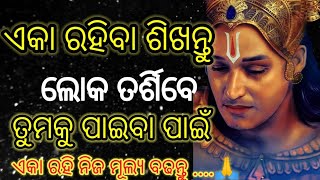 ଏକା ରହିବା ଶିଖନ୍ତୁ
ଲୋକ ତର୍ଶିବେ
ତୁମକୁ ପାଇବା ପାଇଁ
ଏକା ରହି ନିଜ ମୂଲ୍ୟ ବଢନ୍ତୁ ....🙏